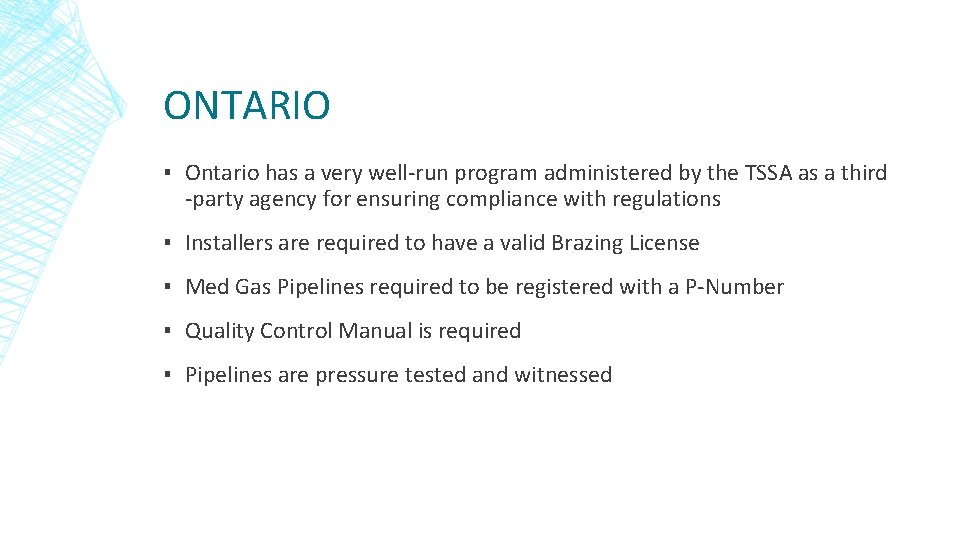 ONTARIO

▪ Ontario has a very well-run program administered by the TSSA as a third -party agency for ensuring compliance with regulations

▪ Installers are required to have a valid Brazing License

▪ Med Gas Pipelines required to be registered with a P-Number

▪ Quality Control Manual is required

▪ Pipelines are pressure tested and witnessed